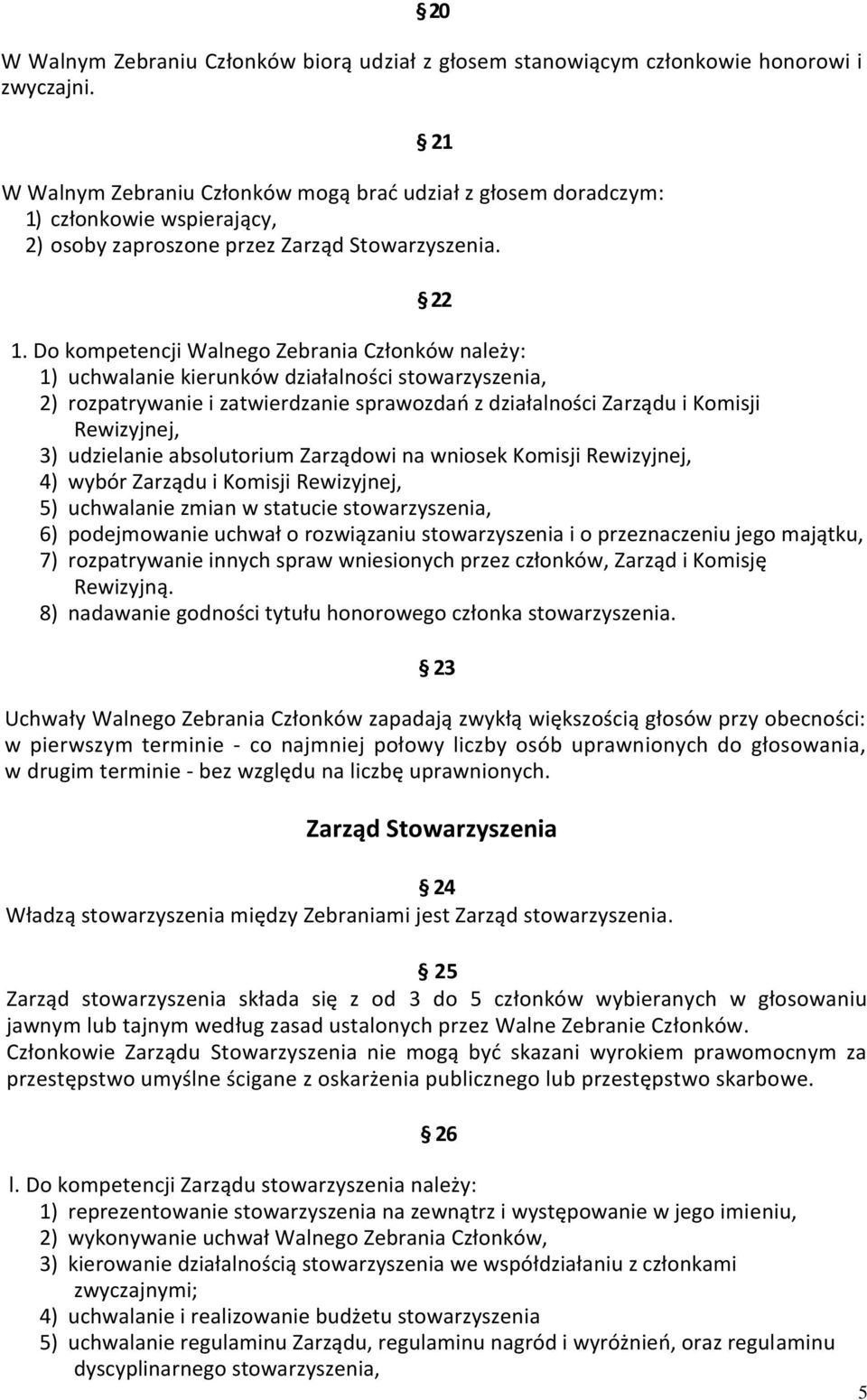 § 20

W Walnym Zebraniu Członków biorą udział z głosem stanowiącym członkowie honorowi i zwyczajni.

§ 21

W Walnym Zebraniu Członków mogą brać udział z głosem doradczym:
1) członkowie wspierający,
2) osoby zaproszone przez Zarząd Stowarzyszenia.

§ 22

1. Do kompetencji Walnego Zebrania Członków należy:
1) uchwalanie kierunków działalności stowarzyszenia,
2) rozpatrywanie i zatwierdzanie sprawozdań z działalności Zarządu i Komisji Rewizyjnej,
3) udzielanie absolutorium Zarządowi na wniosek Komisji Rewizyjnej,
4) wybór Zarządu i Komisji Rewizyjnej,
5) uchwalanie zmian w statucie stowarzyszenia,
6) podejmowanie uchwał o rozwiązaniu stowarzyszenia i o przeznaczeniu jego majątku,
7) rozpatrywanie innych spraw wniesionych przez członków, Zarząd i Komisję Rewizyjną.
8) nadawanie godności tytułu honorowego członka stowarzyszenia.

§ 23

Uchwały Walnego Zebrania Członków zapadają zwykłą większością głosów przy obecności: w pierwszym terminie - co najmniej połowy liczby osób uprawnionych do głosowania, w drugim terminie - bez względu na liczbę uprawnionych.

Zarząd Stowarzyszenia

§ 24

Władzą stowarzyszenia między Zebraniami jest Zarząd stowarzyszenia.

§ 25

Zarząd stowarzyszenia składa się z od 3 do 5 członków wybieranych w głosowaniu jawnym lub tajnym według zasad ustalonych przez Walne Zebranie Członków. Członkowie Zarządu Stowarzyszenia nie mogą być skazani wyrokiem prawomocnym za przestępstwo umyślne ścigane z oskarżenia publicznego lub przestępstwo skarbowe.

§ 26

l. Do kompetencji Zarządu stowarzyszenia należy:
1) reprezentowanie stowarzyszenia na zewnątrz i występowanie w jego imieniu,
2) wykonywanie uchwał Walnego Zebrania Członków,
3) kierowanie działalnością stowarzyszenia we współdziałaniu z członkami zwyczajnymi;
4) uchwalanie i realizowanie budżetu stowarzyszenia
5) uchwalanie regulaminu Zarządu, regulaminu nagród i wyróżnień, oraz regulaminu dyscyplinarnego stowarzyszenia,

5